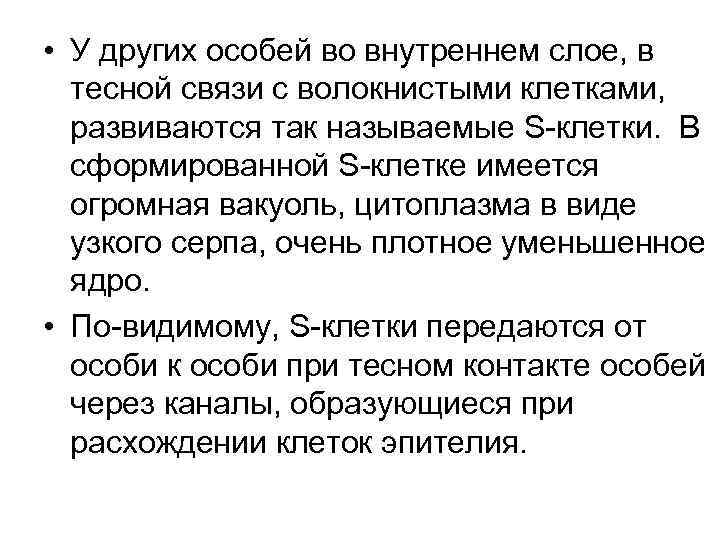 • У других особей во внутреннем слое, в тесной связи с волокнистыми клетками, развиваются так называемые S-клетки. В сформированной S-клетке имеется огромная вакуоль, цитоплазма в виде узкого серпа, очень плотное уменьшенное ядро.

• По-видимому, S-клетки передаются от особи к особи при тесном контакте особей через каналы, образующиеся при расхождении клеток эпителия.